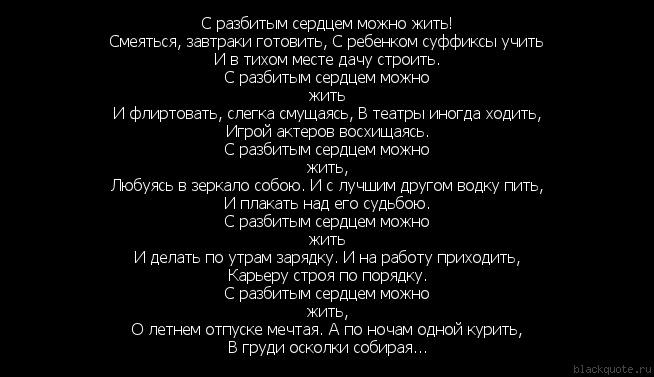 С разбитым сердцем можно жить!
Смеяться, завтраки готовить, С ребенком суффиксы учить
И в тихом месте дачу строить.
С разбитым сердцем можно
жить
И флиртовать, слегка смущаясь, В театры иногда ходить,
Игрой актеров восхищаясь.
С разбитым сердцем можно
жить,
Любуясь в зеркало собою. И с лучшим другом водку пить,
И плакать над его судьбою.
С разбитым сердцем можно
жить
И делать по утрам зарядку. И на работу приходить,
Карьеру строя по порядку.
С разбитым сердцем можно
жить,
О летнем отпуске мечтая. А по ночам одной курить,
В груди осколки собирая...

blackquote.ru